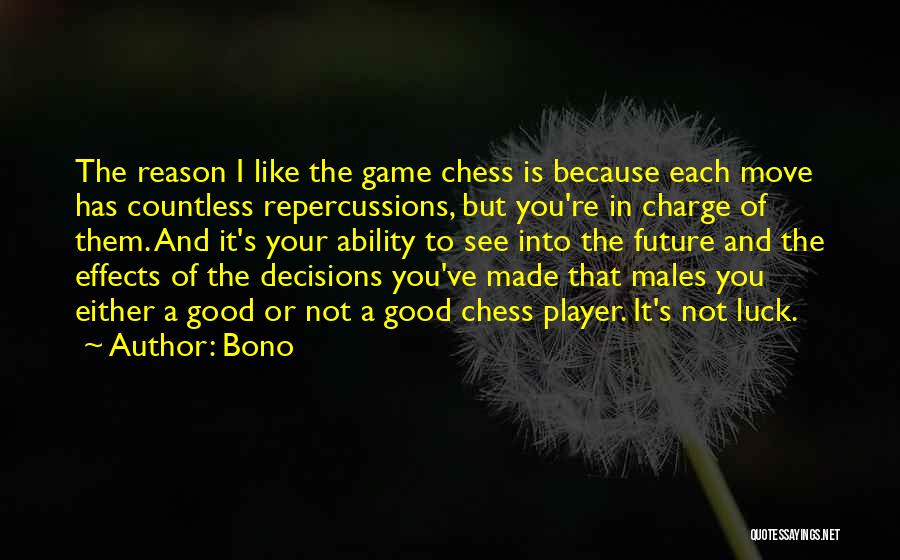 The reason I like the game chess is because each move has countless repercussions, but you're in charge of them. And it's your ability to see into the future and the effects of the decisions you've made that males you either a good or not a good chess player. It's not luck.
~ Author: Bono

QUOTESSAYINGS.NET